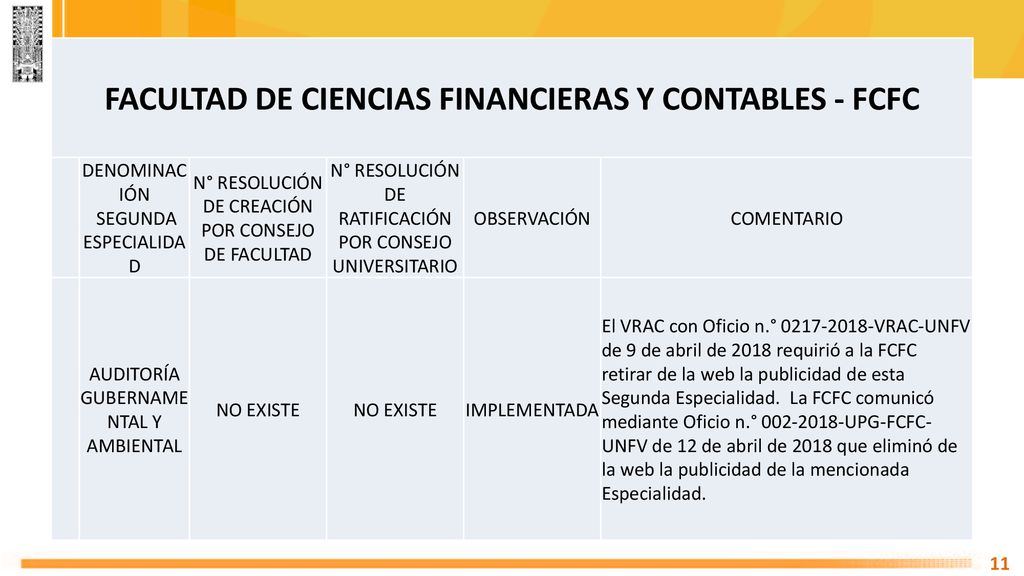 FACULTAD DE CIENCIAS FINANCIERAS Y CONTABLES - FCFC

| | DENOMINACIÓN SEGUNDA ESPECIALIDAD | N° RESOLUCIÓN DE CREACIÓN POR CONSEJO DE FACULTAD | N° RESOLUCIÓN DE RATIFICACIÓN POR CONSEJO UNIVERSITARIO | OBSERVACIÓN | COMENTARIO |
|---|---|---|---|---|---|
| | AUDITORÍA GUBERNAMENTAL Y AMBIENTAL | NO EXISTE | NO EXISTE | IMPLEMENTADA | El VRAC con Oficio n.° 0217-2018-VRAC-UNFV de 9 de abril de 2018 requirió a la FCFC retirar de la web la publicidad de esta Segunda Especialidad. La FCFC comunicó mediante Oficio n.° 002-2018-UPG-FCFC-UNFV de 12 de abril de 2018 que eliminó de la web la publicidad de la mencionada Especialidad. |

11